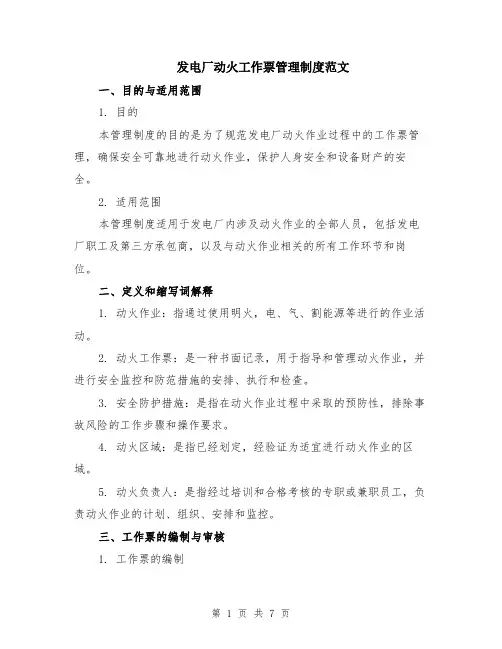 发电厂动火工作票管理制度范文

一、目的与适用范围

1. 目的

本管理制度的目的是为了规范发电厂动火作业过程中的工作票管理，确保安全可靠地进行动火作业，保护人身安全和设备财产的安全。

2. 适用范围

本管理制度适用于发电厂内涉及动火作业的全部人员，包括发电厂职工及第三方承包商，以及与动火作业相关的所有工作环节和岗位。

二、定义和缩写词解释

1. 动火作业：指通过使用明火，电、气、割能源等进行的作业活动。

2. 动火工作票：是一种书面记录，用于指导和管理动火作业，并进行安全监控和防范措施的安排、执行和检查。

3. 安全防护措施：是指在动火作业过程中采取的预防性，排除事故风险的工作步骤和操作要求。

4. 动火区域：是指已经划定，经验证为适宜进行动火作业的区域。

5. 动火负责人：是指经过培训和合格考核的专职或兼职员工，负责动火作业的计划、组织、安排和监控。

三、工作票的编制与审核

1. 工作票的编制

第 1 页 共 7 页